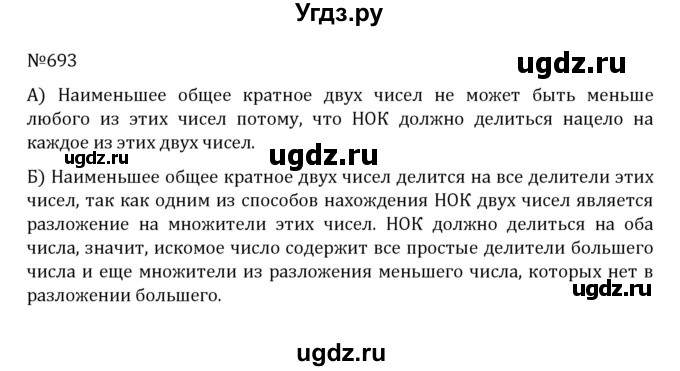 Угдз.ру

№693

ugdz.ru

А) Наименьшее общее кратное двух чисел не может быть меньше любого из этих чисел потому, что НОК должно делиться нацело на каждое из этих двух чисел.

ugdz.ru

ugdz.ru

Б) Наименьшее общее кратное двух чисел делится на все делители этих чисел, так как одним из способов нахождения НОК двух чисел является разложение на множители этих чисел. НОК должно делиться на оба числа, значит, искомое число содержит все простые делители большего числа и еще множители из разложения меньшего числа, которых нет в разложении большего.

ugdz.ru

ugdz.ru